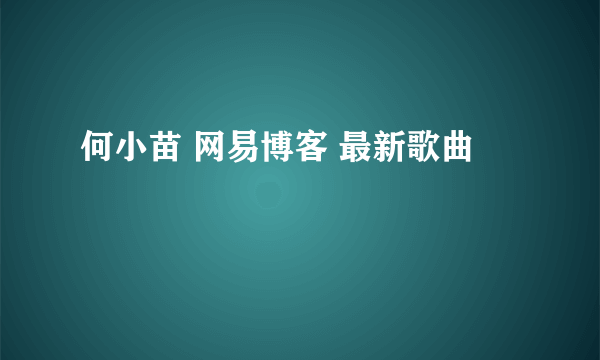 何小苗 网易博客 最新歌曲